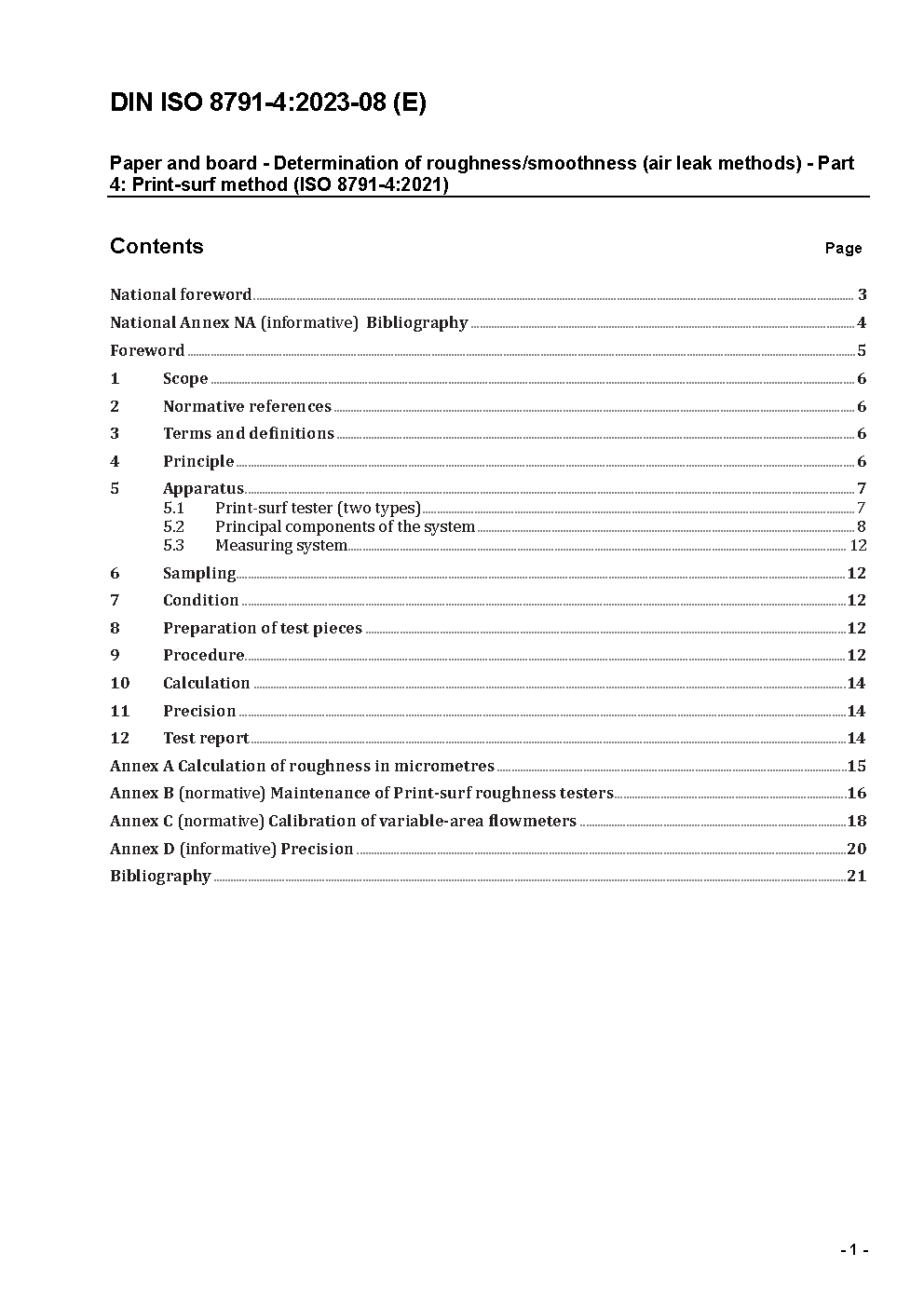 DIN ISO 8791-4:2023-08 (E)

Paper and board - Determination of roughness/smoothness (air leak methods) - Part 4: Print-surf method (ISO 8791-4:2021)

Contents Page

National foreword 3
National Annex NA (informative) Bibliography 4
Foreword 5
1 Scope 6
2 Normative references 6
3 Terms and definitions 6
4 Principle 6
5 Apparatus 7
5.1 Print-surf tester (two types) 7
5.2 Principal components of the system 8
5.3 Measuring system 12
6 Sampling 12
7 Condition 12
8 Preparation of test pieces 12
9 Procedure 12
10 Calculation 14
11 Precision 14
12 Test report 14
Annex A Calculation of roughness in micrometres 15
Annex B (normative) Maintenance of Print-surf roughness testers 16
Annex C (normative) Calibration of variable-area flowmeters 18
Annex D (informative) Precision 20
Bibliography 21

- 1 -